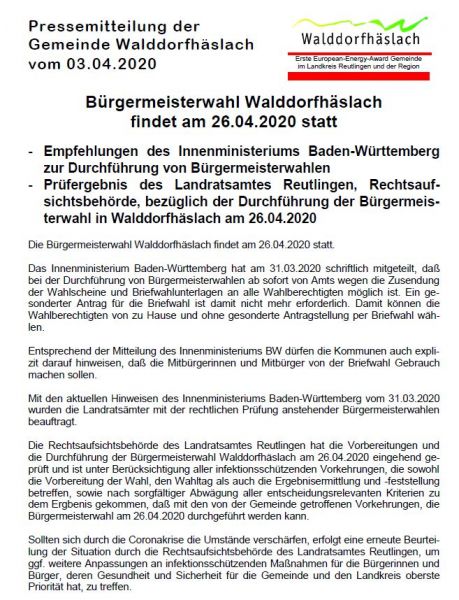 Pressemitteilung der Gemeinde Walddorfhäslach vom 03.04.2020

Walddorfhäslach

Erste European-Energy-Award Gemeinde im Landkreis Reutlingen und der Region

Bürgermeisterwahl Walddorfhäslach findet am 26.04.2020 statt

- Empfehlungen des Innenministeriums Baden-Württemberg zur Durchführung von Bürgermeisterwahlen
- Prüfergebnis des Landratsamtes Reutlingen, Rechtsaufsichtsbehörde, bezüglich der Durchführung der Bürgermeisterwahl in Walddorfhäslach am 26.04.2020

Die Bürgermeisterwahl Walddorfhäslach findet am 26.04.2020 statt.

Das Innenministerium Baden-Württemberg hat am 31.03.2020 schriftlich mitgeteilt, daß bei der Durchführung von Bürgermeisterwahlen ab sofort von Amts wegen die Zusendung der Wahlscheine und Briefwahlunterlagen an alle Wahlberechtigten möglich ist. Ein gesonderter Antrag für die Briefwahl ist damit nicht mehr erforderlich. Damit können die Wahlberechtigten von zu Hause und ohne gesonderte Antragstellung per Briefwahl wählen.

Entsprechend der Mitteilung des Innenministeriums BW dürfen die Kommunen auch explizit darauf hinweisen, daß die Mitbürgerinnen und Mitbürger von der Briefwahl Gebrauch machen sollen.

Mit den aktuellen Hinweisen des Innenministeriums Baden-Württemberg vom 31.03.2020 wurden die Landratsämter mit der rechtlichen Prüfung anstehender Bürgermeisterwahlen beauftragt.

Die Rechtsaufsichtsbehörde des Landratsamtes Reutlingen hat die Vorbereitungen und die Durchführung der Bürgermeisterwahl Walddorfhäslach am 26.04.2020 eingehend geprüft und ist unter Berücksichtigung aller infektionsschützenden Vorkehrungen, die sowohl die Vorbereitung der Wahl, den Wahltag als auch die Ergebnisermittlung und -feststellung betreffen, sowie nach sorgfältiger Abwägung aller entscheidungsrelevanten Kriterien zu dem Ergbenis gekommen, daß mit den von der Gemeinde getroffenen Vorkehrungen, die Bürgermeisterwahl am 26.04.2020 durchgeführt werden kann.

Sollten sich durch die Coronakrise die Umstände verschärfen, erfolgt eine erneute Beurteilung der Situation durch die Rechtsaufsichtsbehörde des Landratsamtes Reutlingen, um ggf. weitere Anpassungen an infektionsschützenden Maßnahmen für die Bürgerinnen und Bürger, deren Gesundheit und Sicherheit für die Gemeinde und den Landkreis oberste Priorität hat, zu treffen.